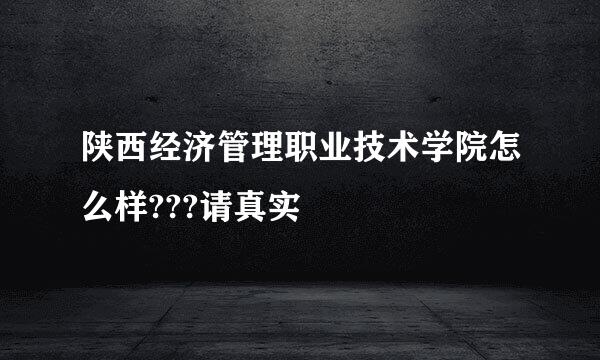 陕西经济管理职业技术学院怎么样???请真实